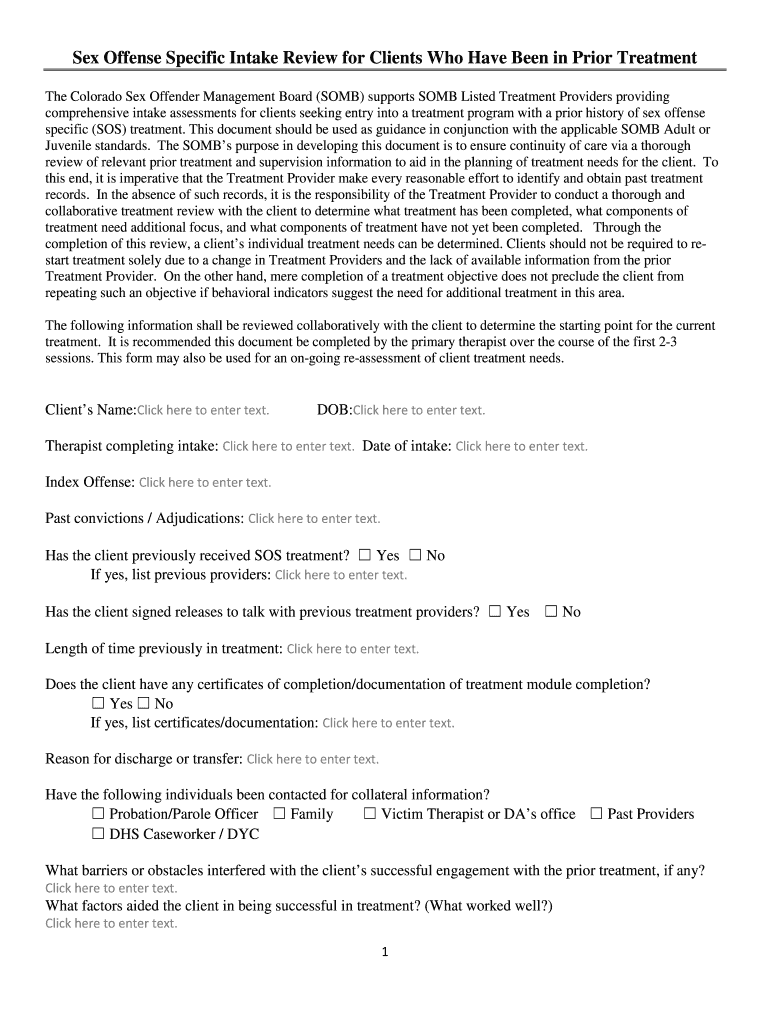 Sex Offense Specific Intake Review for Clients Who Have Been in Prior Treatment

The Colorado Sex Offender Management Board (SOMB) supports SOMB Listed Treatment Providers providing comprehensive intake assessments for clients seeking entry into a treatment program with a prior history of sex offense specific (SOS) treatment. This document should be used as guidance in conjunction with the applicable SOMB Adult or Juvenile standards. The SOMB's purpose in developing this document is to ensure continuity of care via a thorough review of relevant prior treatment and supervision information to aid in the planning of treatment needs for the client. To this end, it is imperative that the Treatment Provider make every reasonable effort to identify and obtain past treatment records. In the absence of such records, it is the responsibility of the Treatment Provider to conduct a thorough and collaborative treatment review with the client to determine what treatment has been completed, what components of treatment need additional focus, and what components of treatment have not yet been completed. Through the completion of this review, a client's individual treatment needs can be determined. Clients should not be required to re-start treatment solely due to a change in Treatment Providers and the lack of available information from the prior Treatment Provider. On the other hand, mere completion of a treatment objective does not preclude the client from repeating such an objective if behavioral indicators suggest the need for additional treatment in this area.

The following information shall be reviewed collaboratively with the client to determine the starting point for the current treatment. It is recommended this document be completed by the primary therapist over the course of the first 2-3 sessions. This form may also be used for an on-going re-assessment of client treatment needs.

Client's Name:Click here to enter text. DOB:Click here to enter text.

Therapist completing intake: Click here to enter text. Date of intake: Click here to enter text.

Index Offense: Click here to enter text.

Past convictions / Adjudications: Click here to enter text.

Has the client previously received SOS treatment? ☐ Yes ☐ No
If yes, list previous providers: Click here to enter text.

Has the client signed releases to talk with previous treatment providers? ☐ Yes ☐ No

Length of time previously in treatment: Click here to enter text.

Does the client have any certificates of completion/documentation of treatment module completion?
☐ Yes ☐ No
If yes, list certificates/documentation: Click here to enter text.

Reason for discharge or transfer: Click here to enter text.

Have the following individuals been contacted for collateral information?
☐ Probation/Parole Officer ☐ Family ☐ Victim Therapist or DA's office ☐ Past Providers
☐ DHS Caseworker / DYC

What barriers or obstacles interfered with the client's successful engagement with the prior treatment, if any?
Click here to enter text.
What factors aided the client in being successful in treatment? (What worked well?)
Click here to enter text.

1